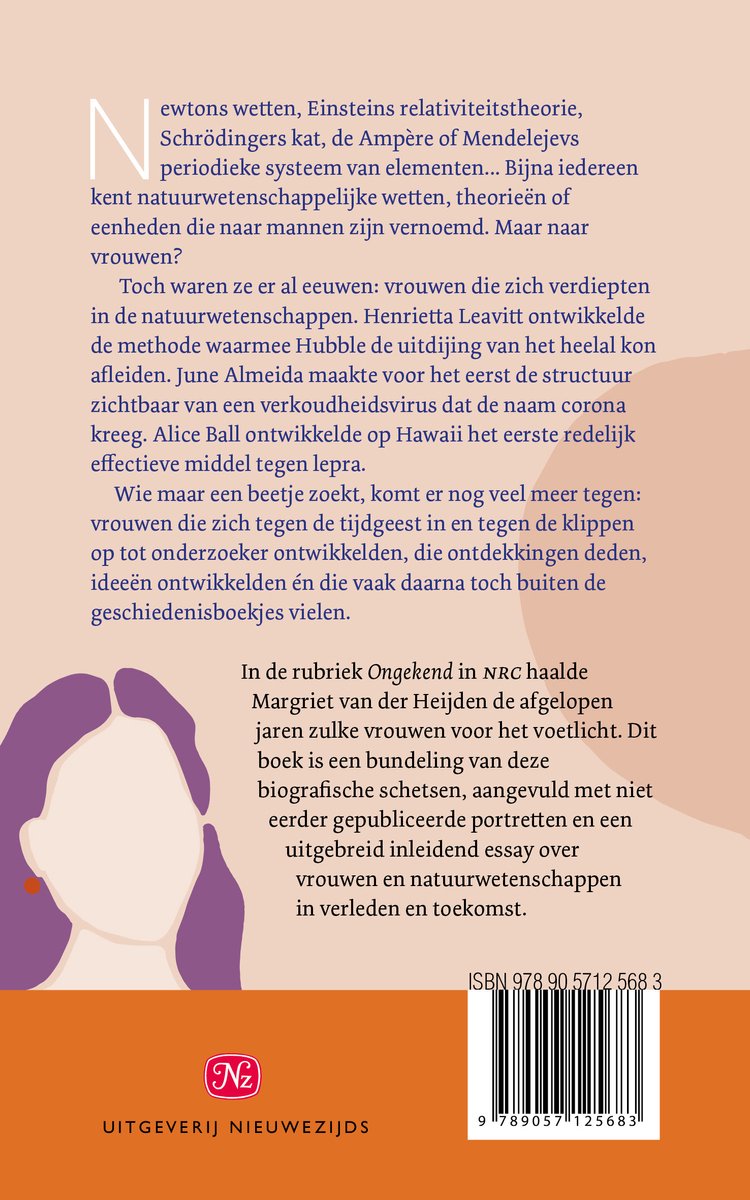 Newtons wetten, Einsteins relativiteitstheorie, Schrödingers kat, de Ampère of Mendelejevs periodieke systeem van elementen... Bijna iedereen kent natuurwetenschappelijke wetten, theorieën of eenheden die naar mannen zijn vernoemd. Maar naar vrouwen?

Toch waren ze er al eeuwen: vrouwen die zich verdiepten in de natuurwetenschappen. Henrietta Leavitt ontwikkelde de methode waarmee Hubble de uitdijing van het heelal kon afleiden. June Almeida maakte voor het eerst de structuur zichtbaar van een verkoudheidsvirus dat de naam corona kreeg. Alice Ball ontwikkelde op Hawaii het eerste redelijk effectieve middel tegen lepra.

Wie maar een beetje zoekt, komt er nog veel meer tegen: vrouwen die zich tegen de tijdgeest in en tegen de klippen op tot onderzoeker ontwikkelden, die ontdekkingen deden, ideeën ontwikkelden én die vaak daarna toch buiten de geschiedenisboekjes vielen.

In de rubriek Ongekend in NRC haalde Margriet van der Heijden de afgelopen jaren zulke vrouwen voor het voetlicht. Dit boek is een bundeling van deze biografische schetsen, aangevuld met niet eerder gepubliceerde portretten en een uitgebreid inleidend essay over vrouwen en natuurwetenschappen in verleden en toekomst.

ISBN 978 90 5712 568 3

9 789057 125683

Nz

UITGEVERIJ NIEUWEZIJDS